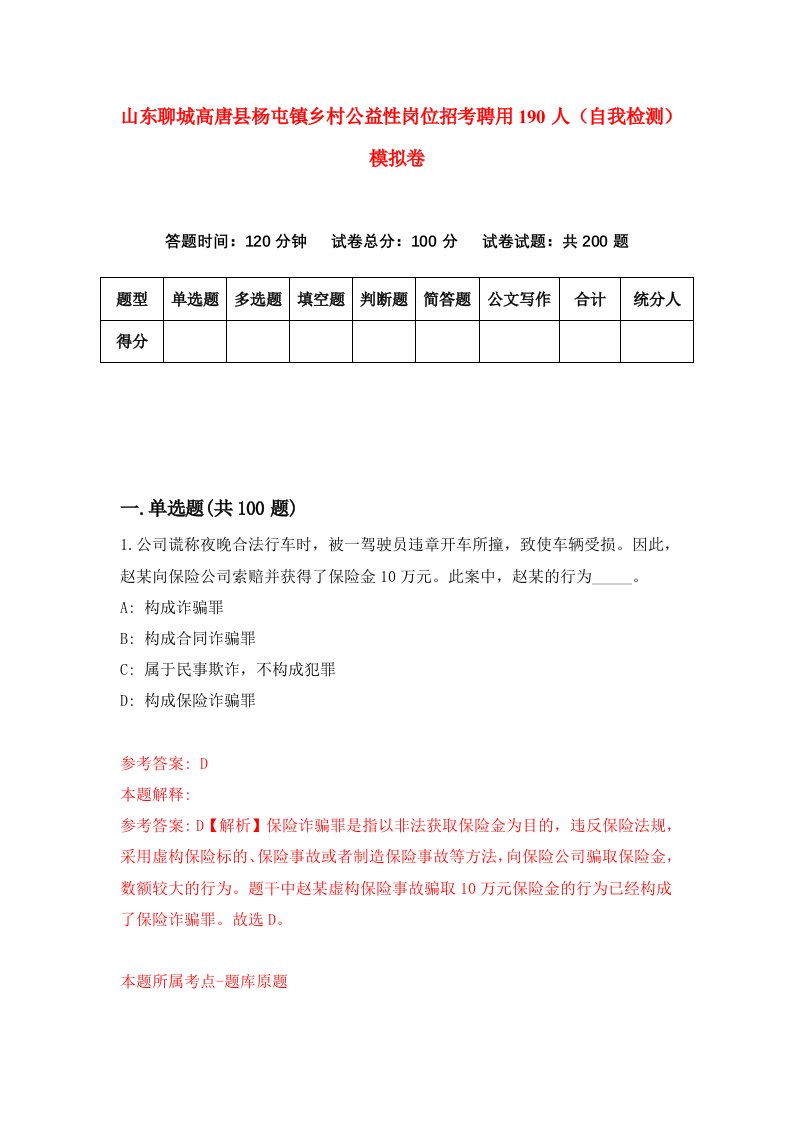 山东聊城高唐县杨屯镇乡村公益性岗位招考聘用190人（自我检测）模拟卷

答题时间：120分钟　试卷总分：100分　试卷试题：共200题

| 题型 | 单选题 | 多选题 | 填空题 | 判断题 | 简答题 | 公文写作 | 合计 | 统分人 |
|---|---|---|---|---|---|---|---|---|
| 得分 | | | | | | | | |

一.单选题(共100题)

1.公司谎称夜晚合法行车时，被一驾驶员违章开车所撞，致使车辆受损。因此，赵某向保险公司索赔并获得了保险金10万元。此案中，赵某的行为_____。

A: 构成诈骗罪

B: 构成合同诈骗罪

C: 属于民事欺诈，不构成犯罪

D: 构成保险诈骗罪

参考答案: D

本题解释:

参考答案:D【解析】保险诈骗罪是指以非法获取保险金为目的，违反保险法规，采用虚构保险标的、保险事故或者制造保险事故等方法，向保险公司骗取保险金，数额较大的行为。题干中赵某虚构保险事故骗取10万元保险金的行为已经构成了保险诈骗罪。故选D。

本题所属考点-题库原题